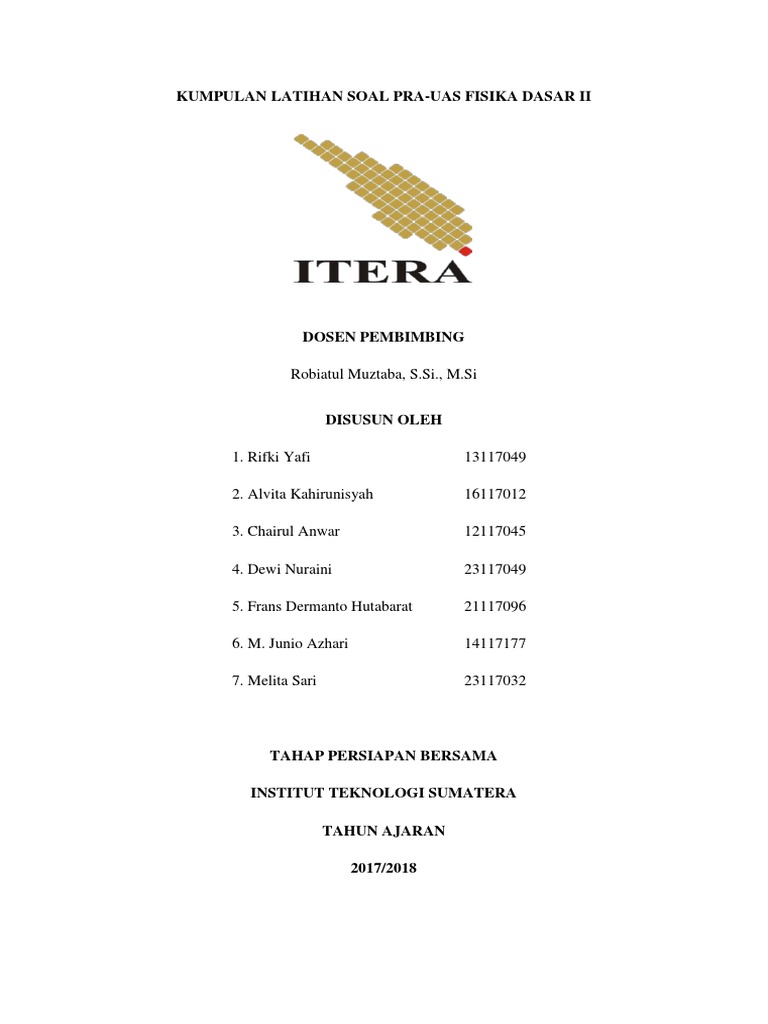 KUMPULAN LATIHAN SOAL PRA-UAS FISIKA DASAR II

ITERA

DOSEN PEMBIMBING

Robiatul Muztaba, S.Si., M.Si

DISUSUN OLEH

1. Rifki Yafi 13117049

2. Alvita Kahirunisyah 16117012

3. Chairul Anwar 12117045

4. Dewi Nuraini 23117049

5. Frans Dermanto Hutabarat 21117096

6. M. Junio Azhari 14117177

7. Melita Sari 23117032

TAHAP PERSIAPAN BERSAMA

INSTITUT TEKNOLOGI SUMATERA

TAHUN AJARAN

2017/2018